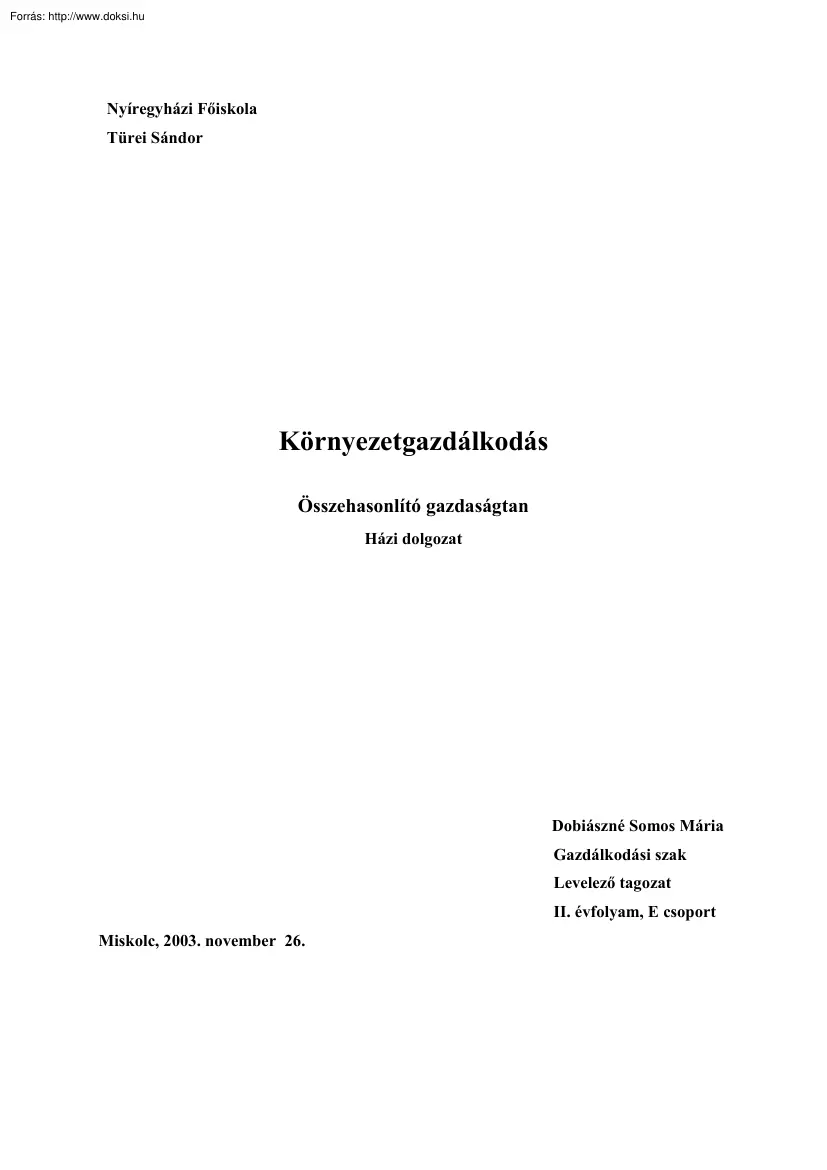 Forrás: http://www.doksi.hu

Nyíregyházi Főiskola
Türei Sándor

Környezetgazdálkodás

Összehasonlító gazdaságtan

Házi dolgozat

Dobiászné Somos Mária
Gazdálkodási szak
Levelező tagozat
II. évfolyam, E csoport

Miskolc, 2003. november 26.